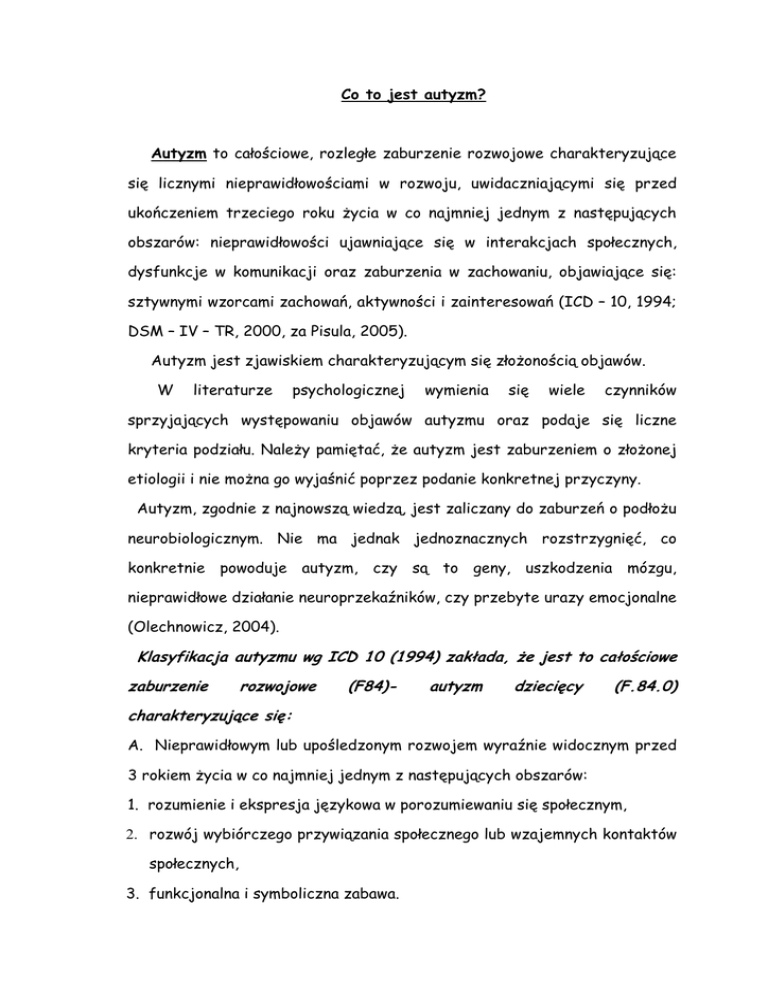 Co to jest autyzm?

Autyzm to całościowe, rozległe zaburzenie rozwojowe charakteryzujące się licznymi nieprawidłowościami w rozwoju, uwidaczniającymi się przed ukończeniem trzeciego roku życia w co najmniej jednym z następujących obszarów: nieprawidłowości ujawniające się w interakcjach społecznych, dysfunkcje w komunikacji oraz zaburzenia w zachowaniu, objawiające się: sztywnymi wzorcami zachowań, aktywności i zainteresowań (ICD – 10, 1994; DSM – IV – TR, 2000, za Pisula, 2005).

Autyzm jest zjawiskiem charakteryzującym się złożonością objawów.

W literaturze psychologicznej wymienia się wiele czynników sprzyjających występowaniu objawów autyzmu oraz podaje się liczne kryteria podziału. Należy pamiętać, że autyzm jest zaburzeniem o złożonej etiologii i nie można go wyjaśnić poprzez podanie konkretnej przyczyny.

Autyzm, zgodnie z najnowszą wiedzą, jest zaliczany do zaburzeń o podłożu neurobiologicznym. Nie ma jednak jednoznacznych rozstrzygnięć, co konkretnie powoduje autyzm, czy są to geny, uszkodzenia mózgu, nieprawidłowe działanie neuroprzekaźników, czy przebyte urazy emocjonalne (Olechnowicz, 2004).

Klasyfikacja autyzmu wg ICD 10 (1994) zakłada, że jest to całościowe zaburzenie rozwojowe (F84)- autyzm dziecięcy (F.84.0) charakteryzujące się:

A. Nieprawidłowym lub upośledzonym rozwojem wyraźnie widocznym przed 3 rokiem życia w co najmniej jednym z następujących obszarów:
1. rozumienie i ekspresja językowa w porozumiewaniu się społecznym,
2. rozwój wybiórczego przywiązania społecznego lub wzajemnych kontaktów społecznych,
3. funkcjonalna i symboliczna zabawa.